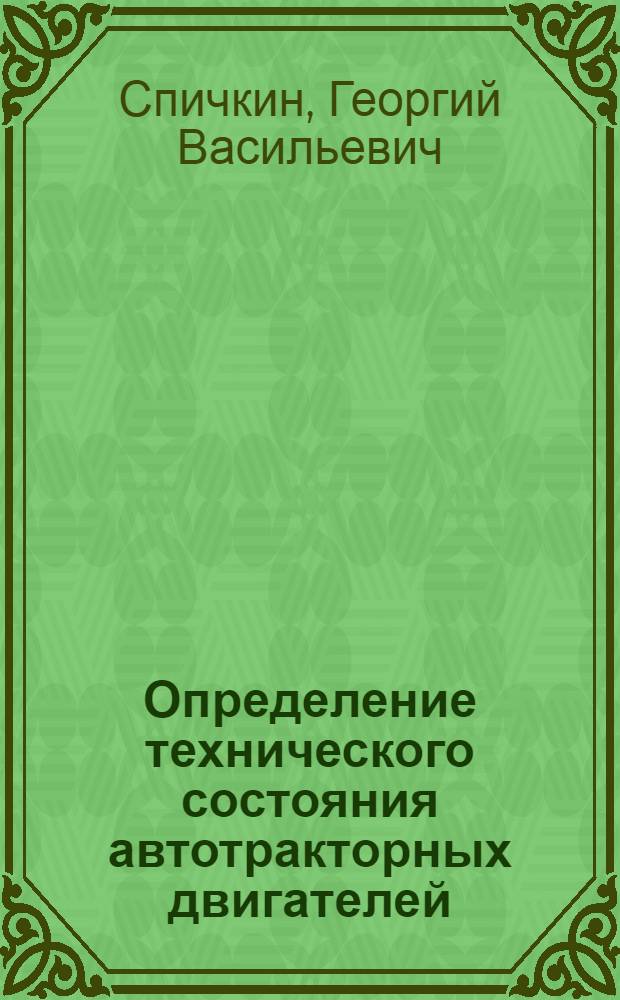 Спичкин, Георгий Васильевич

Определение технического состояния автотракторных двигателей